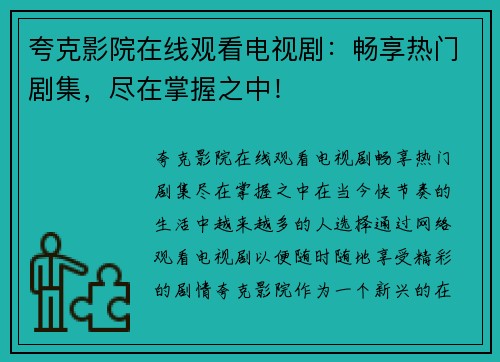 夸克影院在线观看电视剧：畅享热门剧集，尽在掌握之中！

夸克影院在线观看电视剧畅享热门剧集尽在掌握之中在当今快节奏的生活中越来越多的人选择通过网络观看电视剧以便随时随地享受精彩的剧情夸克影院作为一个新兴的在